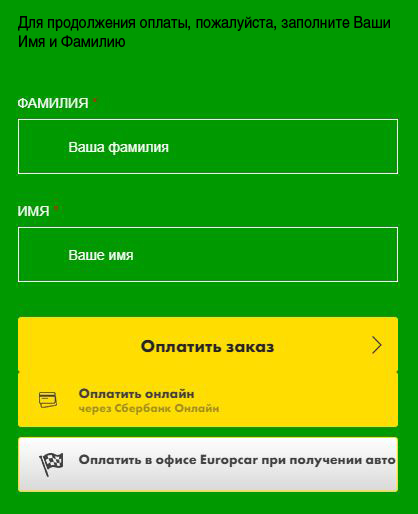 Для продолжения оплаты, пожалуйста, заполните Ваши Имя и Фамилию

ФАМИЛИЯ *

Ваша фамилия

ИМЯ *

Ваше имя

Оплатить заказ

Оплатить онлайн
через Сбербанк Онлайн

Оплатить в офисе Europcar при получении авто